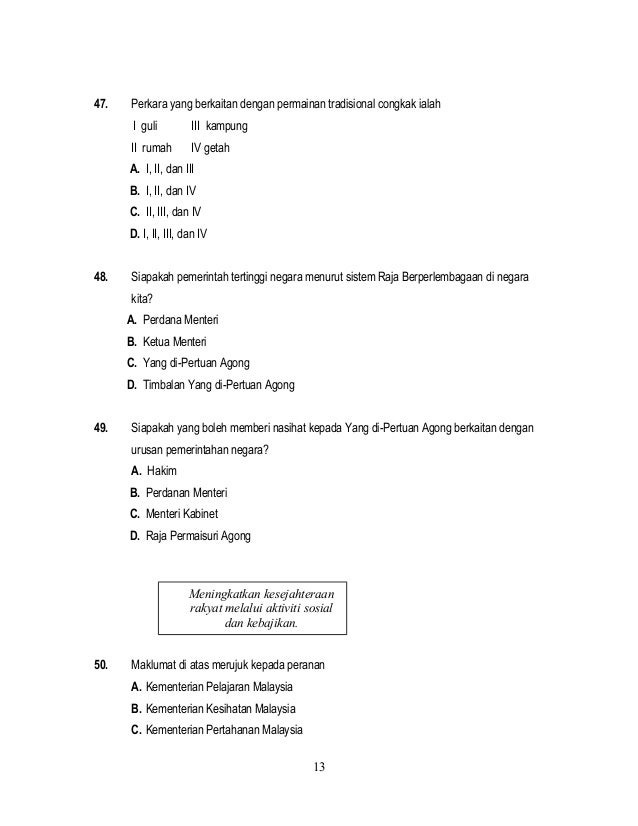 47. Perkara yang berkaitan dengan permainan tradisional congkak ialah

I guli III kampung

II rumah IV getah

A. I, II, dan III

B. I, II, dan IV

C. II, III, dan IV

D. I, II, III, dan IV

48. Siapakah pemerintah tertinggi negara menurut sistem Raja Berperlembagaan di negara kita?

A. Perdana Menteri

B. Ketua Menteri

C. Yang di-Pertuan Agong

D. Timbalan Yang di-Pertuan Agong

49. Siapakah yang boleh memberi nasihat kepada Yang di-Pertuan Agong berkaitan dengan urusan pemerintahan negara?

A. Hakim

B. Perdanan Menteri

C. Menteri Kabinet

D. Raja Permaisuri Agong

Meningkatkan kesejahteraan rakyat melalui aktiviti sosial dan kebajikan.

50. Maklumat di atas merujuk kepada peranan

A. Kementerian Pelajaran Malaysia

B. Kementerian Kesihatan Malaysia

C. Kementerian Pertahanan Malaysia

13